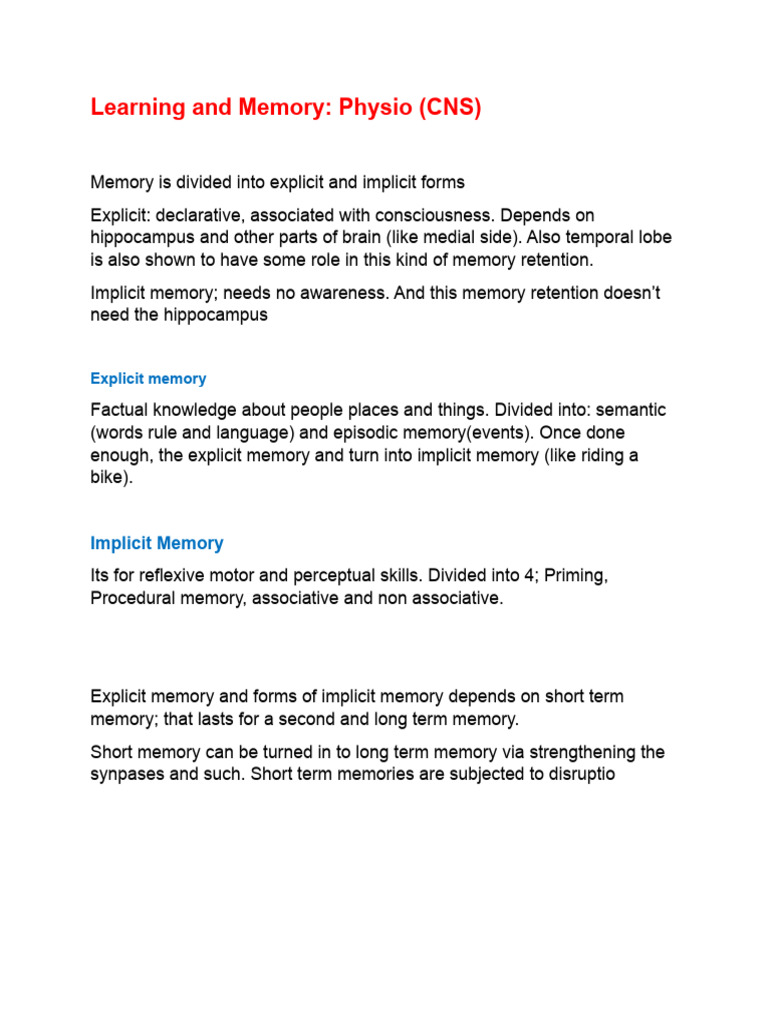 Learning and Memory: Physio (CNS)

Memory is divided into explicit and implicit forms

Explicit: declarative, associated with consciousness. Depends on hippocampus and other parts of brain (like medial side). Also temporal lobe is also shown to have some role in this kind of memory retention.

Implicit memory; needs no awareness. And this memory retention doesn't need the hippocampus

Explicit memory

Factual knowledge about people places and things. Divided into: semantic (words rule and language) and episodic memory(events). Once done enough, the explicit memory and turn into implicit memory (like riding a bike).

Implicit Memory

Its for reflexive motor and perceptual skills. Divided into 4; Priming, Procedural memory, associative and non associative.

Explicit memory and forms of implicit memory depends on short term memory; that lasts for a second and long term memory.

Short memory can be turned in to long term memory via strengthening the synpases and such. Short term memories are subjected to disruptio